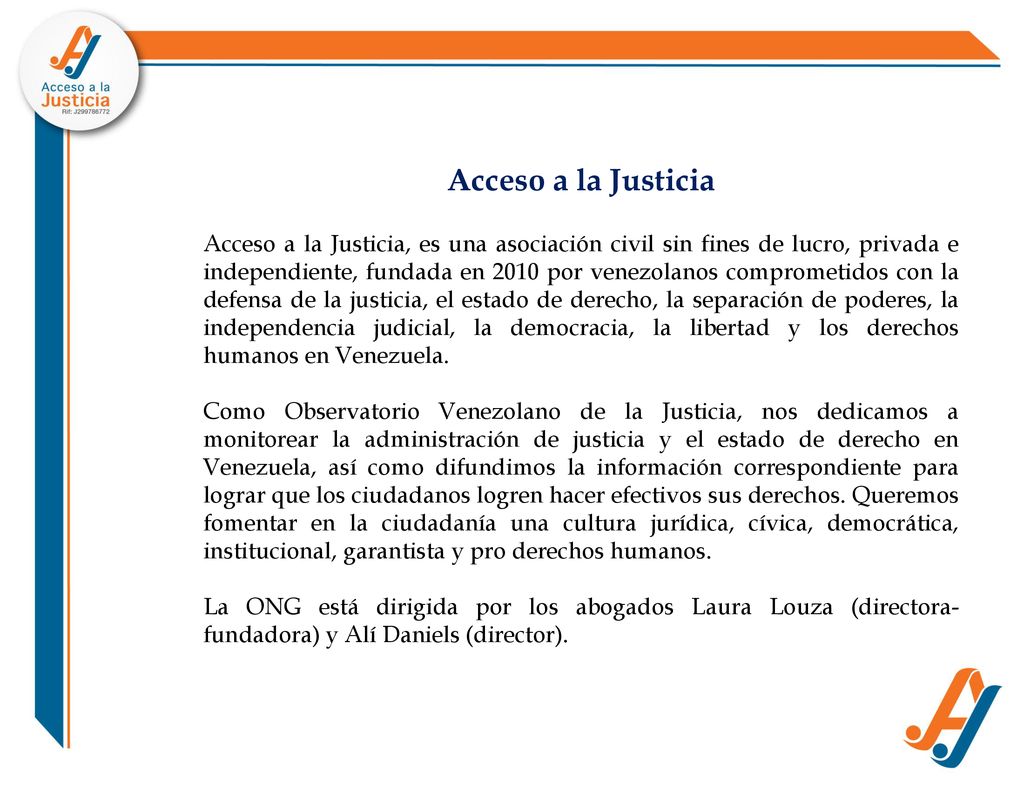 Acceso a la
Justicia
Rif: J299786772

Acceso a la Justicia

Acceso a la Justicia, es una asociación civil sin fines de lucro, privada e independiente, fundada en 2010 por venezolanos comprometidos con la defensa de la justicia, el estado de derecho, la separación de poderes, la independencia judicial, la democracia, la libertad y los derechos humanos en Venezuela.

Como Observatorio Venezolano de la Justicia, nos dedicamos a monitorear la administración de justicia y el estado de derecho en Venezuela, así como difundimos la información correspondiente para lograr que los ciudadanos logren hacer efectivos sus derechos. Queremos fomentar en la ciudadanía una cultura jurídica, cívica, democrática, institucional, garantista y pro derechos humanos.

La ONG está dirigida por los abogados Laura Louza (directora-fundadora) y Alí Daniels (director).